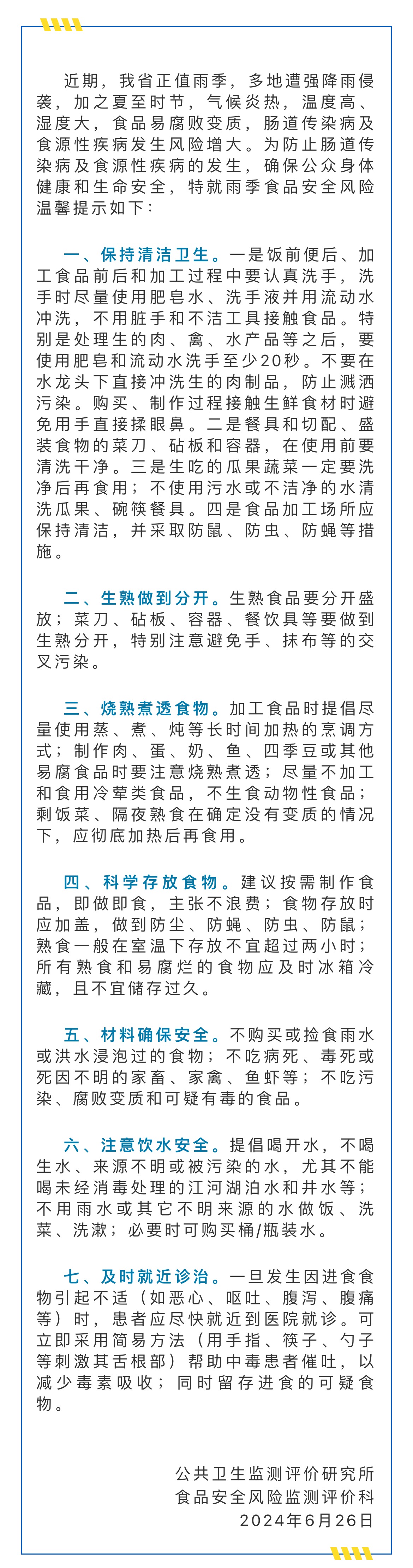 近期，我省正值雨季，多地遭强降雨侵袭，加之夏至时节，气候炎热，温度高、湿度大，食品易腐败变质，肠道传染病及食源性疾病发生风险增大。为防止肠道传染病及食源性疾病的发生，确保公众身体健康和生命安全，特就雨季食品安全风险温馨提示如下：

一、保持清洁卫生。一是饭前便后、加工食品前后和加工过程中要认真洗手，洗手时尽量使用肥皂水、洗手液并用流动水冲洗，不用脏手和不洁工具接触食品。特别是处理生的肉、禽、水产品等之后，要使用肥皂和流动水洗手至少20秒。不要在水龙头下直接冲洗生的肉制品，防止溅洒污染。购买、制作过程接触生鲜食材时避免用手直接揉眼鼻。二是餐具和切配、盛装食物的菜刀、砧板和容器，在使用前要清洗干净。三是生吃的瓜果蔬菜一定要洗净后再食用；不使用污水或不洁净的水清洗瓜果、碗筷餐具。四是食品加工场所应保持清洁，并采取防鼠、防虫、防蝇等措施。

二、生熟做到分开。生熟食品要分开盛放；菜刀、砧板、容器、餐饮具等要做到生熟分开，特别注意避免手、抹布等的交叉污染。

三、烧熟煮透食物。加工食品时提倡尽量使用蒸、煮、炖等长时间加热的烹调方式；制作肉、蛋、奶、鱼、四季豆或其他易腐食品时要注意烧熟煮透；尽量不加工和食用冷荤类食品，不生食动物性食品；剩饭菜、隔夜熟食在确定没有变质的情况下，应彻底加热后再食用。

四、科学存放食物。建议按需制作食品，即做即食，主张不浪费；食物存放时应加盖，做到防尘、防蝇、防虫、防鼠；熟食一般在室温下存放不宜超过两小时；所有熟食和易腐烂的食物应及时冰箱冷藏，且不宜储存过久。

五、材料确保安全。不购买或捡食雨水或洪水浸泡过的食物；不吃病死、毒死或死因不明的家畜、家禽、鱼虾等；不吃污染、腐败变质和可疑有毒的食品。

六、注意饮水安全。提倡喝开水，不喝生水、来源不明或被污染的水，尤其不能喝未经消毒处理的江河湖泊水和井水等；不用雨水或其它不明来源的水做饭、洗菜、洗漱；必要时可购买桶/瓶装水。

七、及时就近诊治。一旦发生因进食食物引起不适（如恶心、呕吐、腹泻、腹痛等）时，患者应尽快就近到医院就诊。可立即采用简易方法（用手指、筷子、勺子等刺激其舌根部）帮助中毒患者催吐，以减少毒素吸收；同时留存进食的可疑食物。

公共卫生监测评价研究所
食品安全风险监测评价科
2024年6月26日